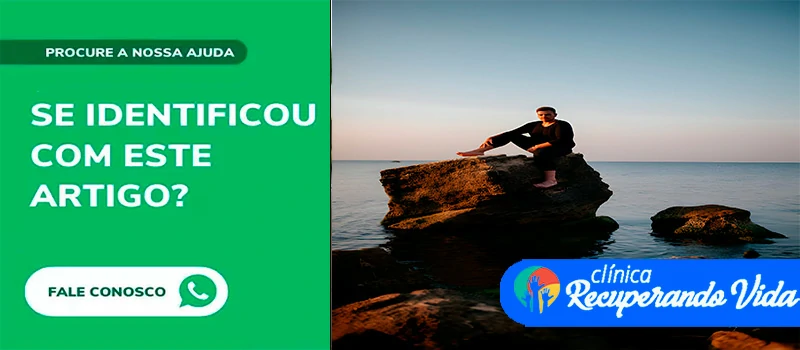 PROCURE A NOSSA AJUDA

SE IDENTIFICOU COM ESTE ARTIGO?

FALE CONOSCO

clínica
Recuperando Vida